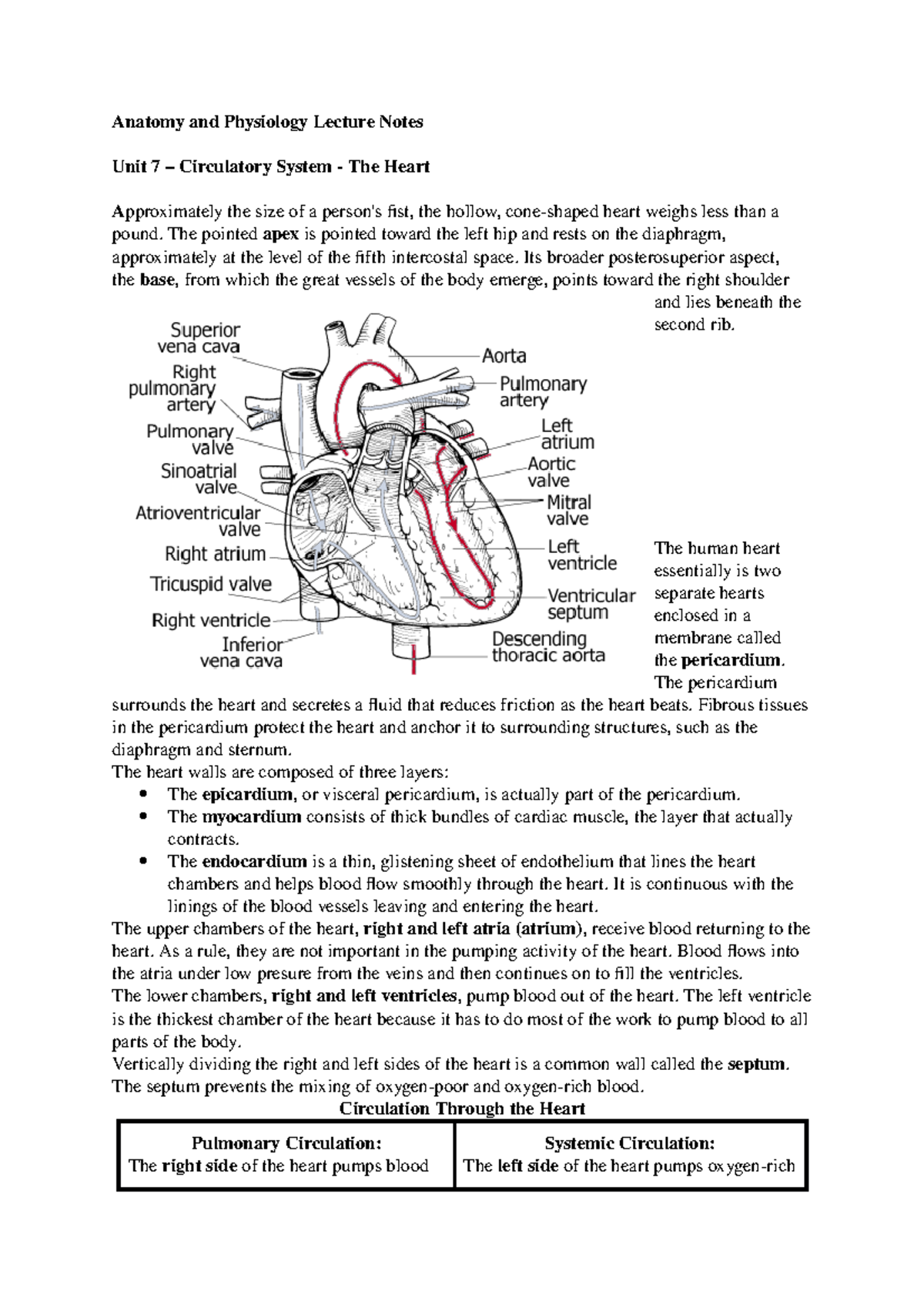 Anatomy and Physiology Lecture Notes

Unit 7 – Circulatory System - The Heart

Approximately the size of a person's fist, the hollow, cone-shaped heart weighs less than a pound. The pointed apex is pointed toward the left hip and rests on the diaphragm, approximately at the level of the fifth intercostal space. Its broader posterosuperior aspect, the base, from which the great vessels of the body emerge, points toward the right shoulder and lies beneath the second rib.

Superior vena cava
Right pulmonary artery
Pulmonary valve
Sinoatrial valve
Atrioventricular valve
Right atrium
Tricuspid valve
Right ventricle
Inferior vena cava
Aorta
Pulmonary artery
Left atrium
Aortic valve
Mitral valve
Left ventricle
Ventricular septum
Descending thoracic aorta

The human heart essentially is two separate hearts enclosed in a membrane called the pericardium. The pericardium surrounds the heart and secretes a fluid that reduces friction as the heart beats. Fibrous tissues in the pericardium protect the heart and anchor it to surrounding structures, such as the diaphragm and sternum.
The heart walls are composed of three layers:
• The epicardium, or visceral pericardium, is actually part of the pericardium.
• The myocardium consists of thick bundles of cardiac muscle, the layer that actually contracts.
• The endocardium is a thin, glistening sheet of endothelium that lines the heart chambers and helps blood flow smoothly through the heart. It is continuous with the linings of the blood vessels leaving and entering the heart.
The upper chambers of the heart, right and left atria (atrium), receive blood returning to the heart. As a rule, they are not important in the pumping activity of the heart. Blood flows into the atria under low presure from the veins and then continues on to fill the ventricles.
The lower chambers, right and left ventricles, pump blood out of the heart. The left ventricle is the thickest chamber of the heart because it has to do most of the work to pump blood to all parts of the body.
Vertically dividing the right and left sides of the heart is a common wall called the septum. The septum prevents the mixing of oxygen-poor and oxygen-rich blood.
Circulation Through the Heart

| Pulmonary Circulation: The right side of the heart pumps blood | Systemic Circulation: The left side of the heart pumps oxygen-rich |
|---|---|